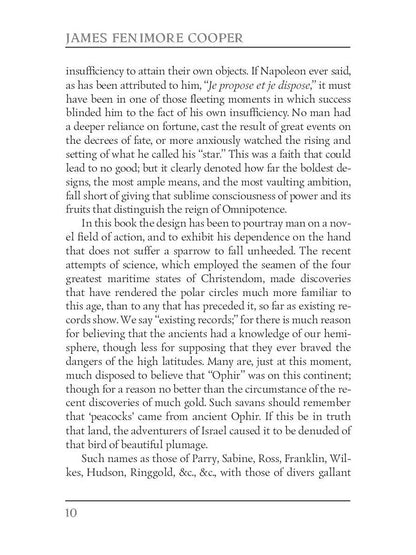 JAMES FENIMORE COOPER

insufficiency to attain their own objects. If Napoleon ever said, as has been attributed to him, "Je propose et je dispose," it must have been in one of those fleeting moments in which success blinded him to the fact of his own insufficiency. No man had a deeper reliance on fortune, cast the result of great events on the decrees of fate, or more anxiously watched the rising and setting of what he called his "star." This was a faith that could lead to no good; but it clearly denoted how far the boldest designs, the most ample means, and the most vaulting ambition, fall short of giving that sublime consciousness of power and its fruits that distinguish the reign of Omnipotence.

In this book the design has been to pourtray man on a novel field of action, and to exhibit his dependence on the hand that does not suffer a sparrow to fall unheeded. The recent attempts of science, which employed the seamen of the four greatest maritime states of Christendom, made discoveries that have rendered the polar circles much more familiar to this age, than to any that has preceded it, so far as existing records show. We say "existing records;" for there is much reason for believing that the ancients had a knowledge of our hemisphere, though less for supposing that they ever braved the dangers of the high latitudes. Many are, just at this moment, much disposed to believe that "Ophir" was on this continent; though for a reason no better than the circumstance of the recent discoveries of much gold. Such savans should remember that 'peacocks' came from ancient Ophir. If this be in truth that land, the adventurers of Israel caused it to be denuded of that bird of beautiful plumage.

Such names as those of Parry, Sabine, Ross, Franklin, Wilkes, Hudson, Ringgold, &c., &c., with those of divers gallant

10